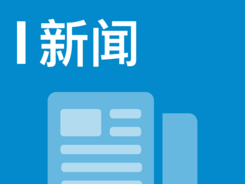 新闻